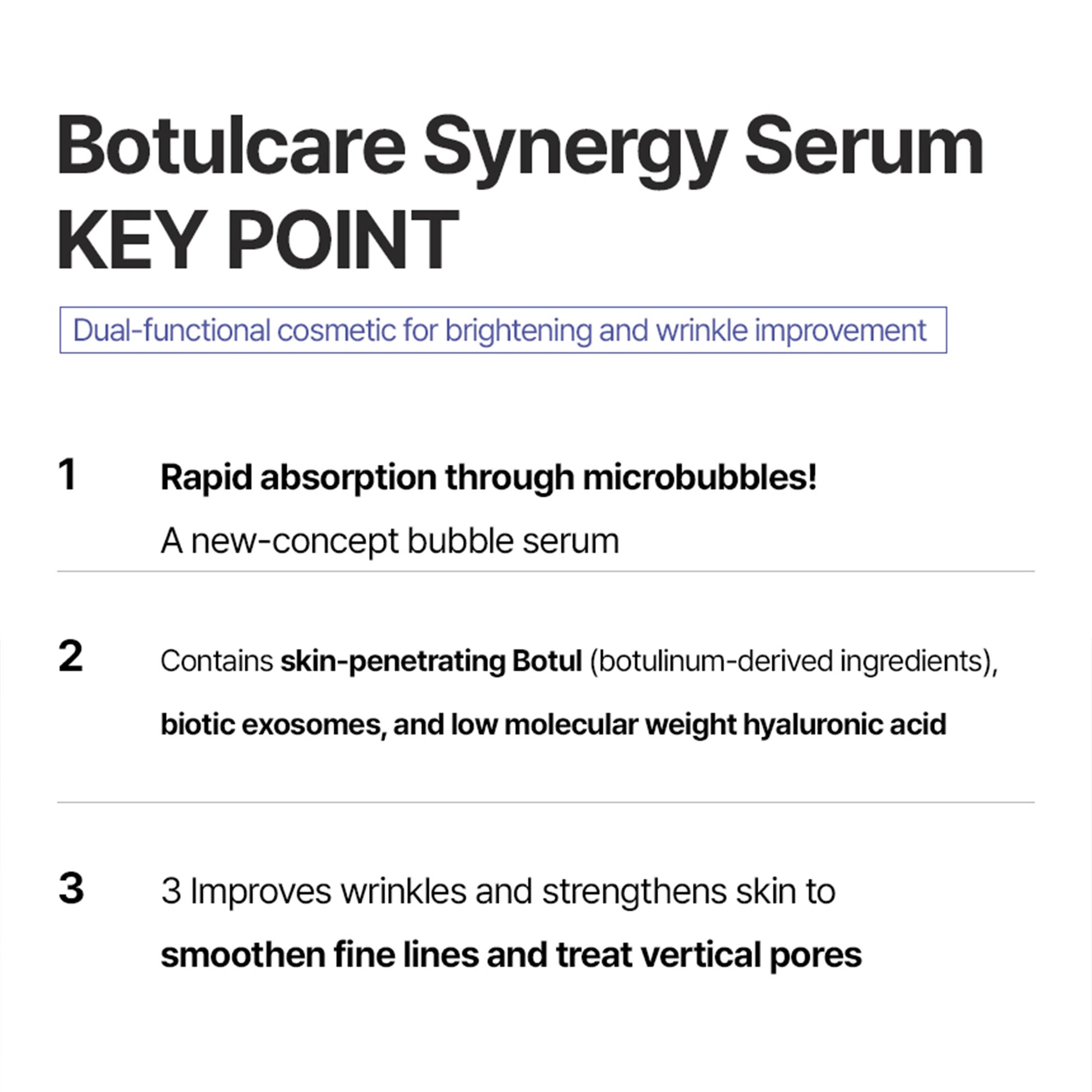 Botulcare Synergy Serum
KEY POINT

Dual-functional cosmetic for brightening and wrinkle improvement

1

Rapid absorption through microbubbles!

A new-concept bubble serum

2

Contains skin-penetrating Botul (botulinum-derived ingredients), biotic exosomes, and low molecular weight hyaluronic acid

3

3 Improves wrinkles and strengthens skin to smoothen fine lines and treat vertical pores